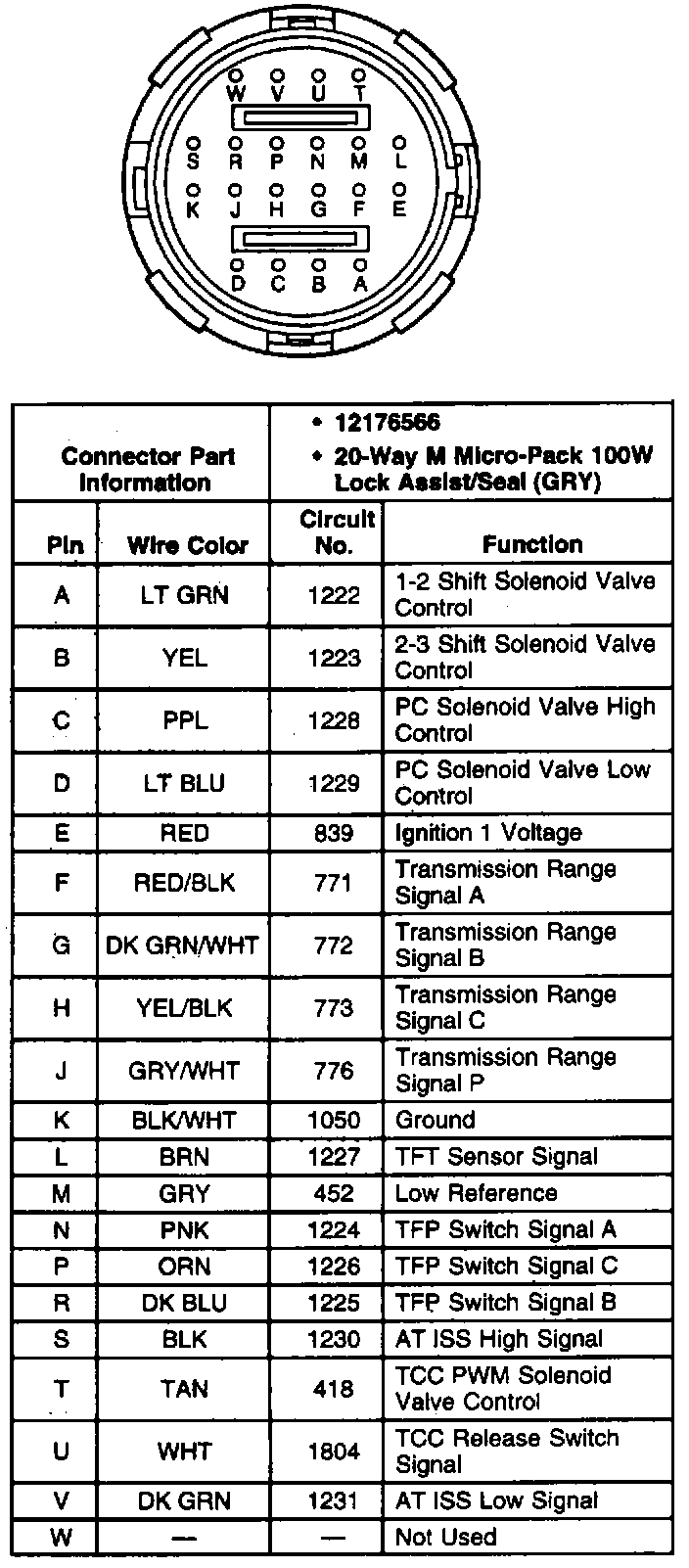 W V U T
S R P N M L
K J H G F E
D C B A

| Connector Part Information | | • 12176566 • 20-Way M Micro-Pack 100W Lock Assist/Seal (GRY) | |
|---|---|---|---|
| Pin | Wire Color | Circuit No. | Function |
| A | LT GRN | 1222 | 1-2 Shift Solenoid Valve Control |
| B | YEL | 1223 | 2-3 Shift Solenoid Valve Control |
| C | PPL | 1228 | PC Solenoid Valve High Control |
| D | LT BLU | 1229 | PC Solenoid Valve Low Control |
| E | RED | 839 | Ignition 1 Voltage |
| F | RED/BLK | 771 | Transmission Range Signal A |
| G | DK GRN/WHT | 772 | Transmission Range Signal B |
| H | YEL/BLK | 773 | Transmission Range Signal C |
| J | GRY/WHT | 776 | Transmission Range Signal P |
| K | BLK/WHT | 1050 | Ground |
| L | BRN | 1227 | TFT Sensor Signal |
| M | GRY | 452 | Low Reference |
| N | PNK | 1224 | TFP Switch Signal A |
| P | ORN | 1226 | TFP Switch Signal C |
| R | DK BLU | 1225 | TFP Switch Signal B |
| S | BLK | 1230 | AT ISS High Signal |
| T | TAN | 418 | TCC PWM Solenoid Valve Control |
| U | WHT | 1804 | TCC Release Switch Signal |
| V | DK GRN | 1231 | AT ISS Low Signal |
| W | — | — | Not Used |